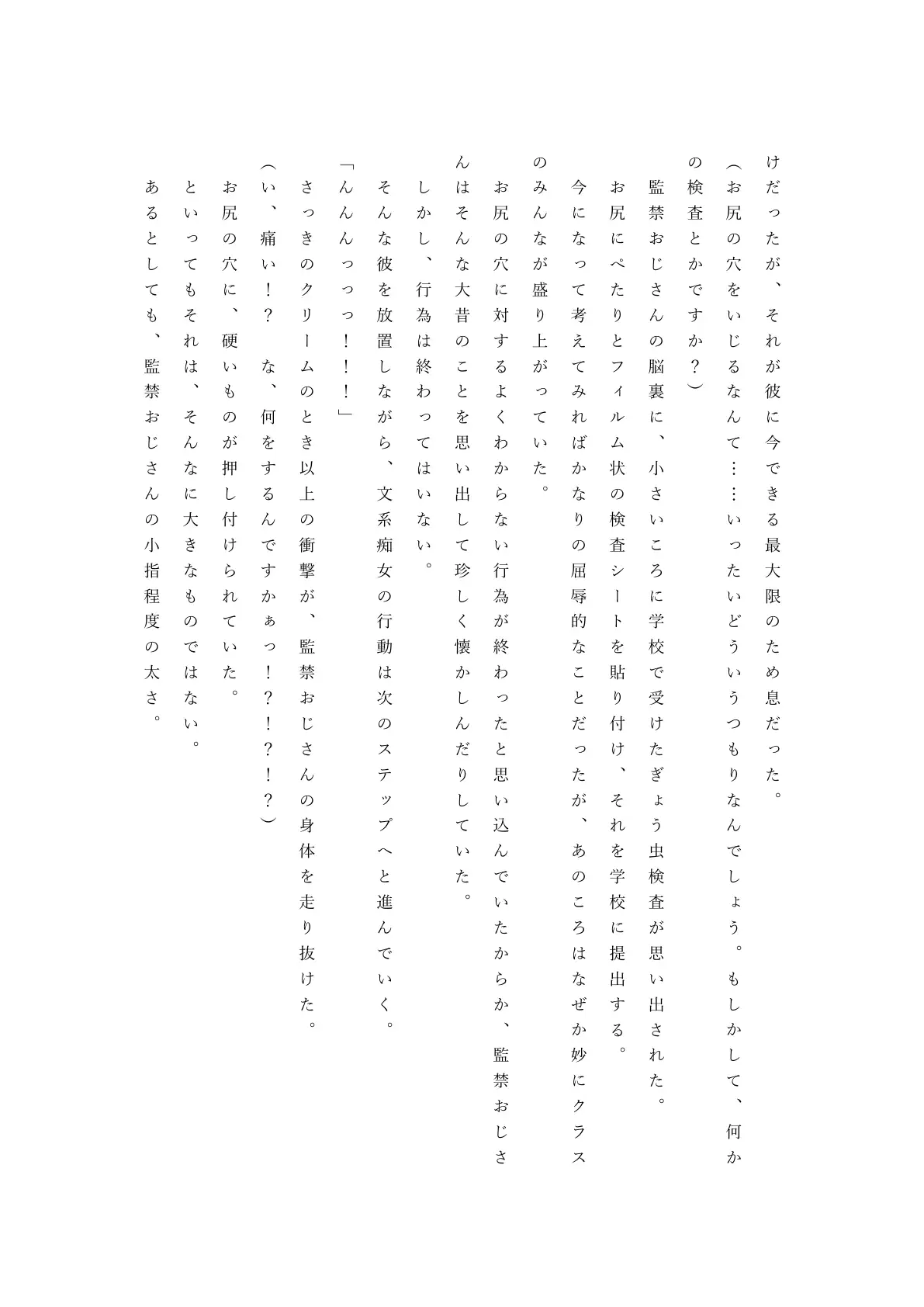 けだったが、それが彼に今できる最大限のため息だった。

（お尻の穴をいじるなんて……いったいどういうつもりなんでしょう。もしかして、何かの検査とかですか？）

監禁おじさんの脳裏に、小さいころに学校で受けたぎょう虫検査が思い出された。

お尻にぺたりとフィルム状の検査シートを貼り付け、それを学校に提出する。

今になって考えてみればかなりの屈辱的なことだったが、あのころはなぜか妙にクラスのみんなが盛り上がっていた。

お尻の穴に対するよくわからない行為が終わったと思い込んでいたからか、監禁おじさんはそんな大昔のことを思い出して珍しく懐かしんだりしていた。

しかし、行為は終わってはいない。

そんな彼を放置しながら、文系痴女の行動は次のステップへと進んでいく。

「んんんっっっ！！！」

さっきのクリームのとき以上の衝撃が、監禁おじさんの身体を走り抜けた。

（い、痛い！？　な、何をするんですかぁっ！？！？！？）

お尻の穴に、硬いものが押し付けられていた。

といってもそれは、そんなに大きなものではない。

あるとしても、監禁おじさんの小指程度の太さ。